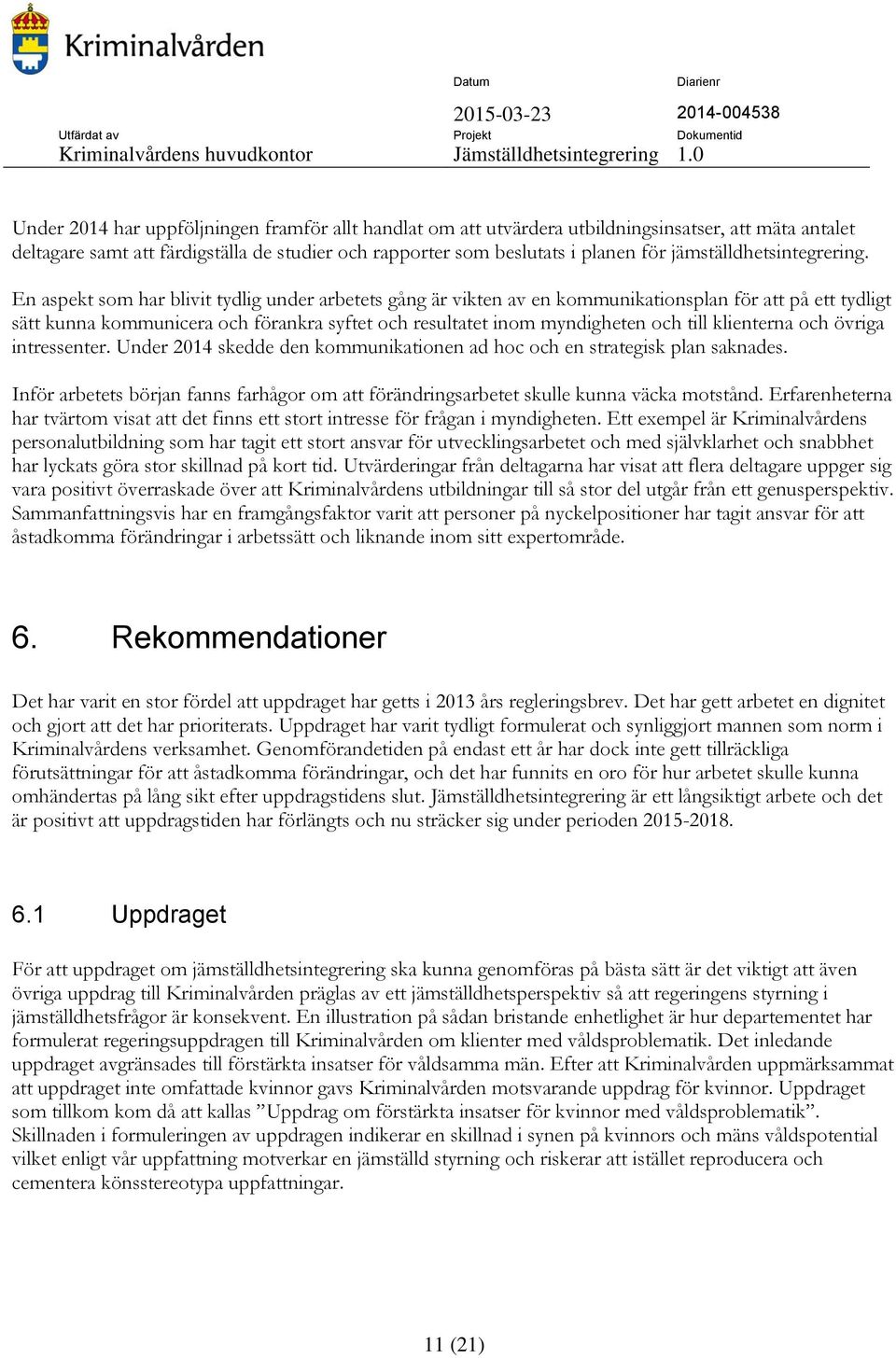 Kriminalvården

Datum
2015-03-23

Diarienr
2014-004538

Utfärdat av
Kriminalvårdens huvudkontor

Projekt
Jämställdhetsintegrering

Dokumentid
1.0

Under 2014 har uppföljningen framför allt handlat om att utvärdera utbildningsinsatser, att mäta antalet deltagare samt att färdigställa de studier och rapporter som beslutats i planen för jämställdhetsintegrering.

En aspekt som har blivit tydlig under arbetets gång är vikten av en kommunikationsplan för att på ett tydligt sätt kunna kommunicera och förankra syftet och resultatet inom myndigheten och till klienterna och övriga intressenter. Under 2014 skedde den kommunikationen ad hoc och en strategisk plan saknades.

Inför arbetets början fanns farhågor om att förändringsarbetet skulle kunna väcka motstånd. Erfarenheterna har tvärtom visat att det finns ett stort intresse för frågan i myndigheten. Ett exempel är Kriminalvårdens personalutbildning som har tagit ett stort ansvar för utvecklingsarbetet och med självklarhet och snabbhet har lyckats göra stor skillnad på kort tid. Utvärderingar från deltagarna har visat att flera deltagare uppger sig vara positivt överraskade över att Kriminalvårdens utbildningar till så stor del utgår från ett genusperspektiv. Sammanfattningsvis har en framgångsfaktor varit att personer på nyckelpositioner har tagit ansvar för att åstadkomma förändringar i arbetssätt och liknande inom sitt expertområde.

6. Rekommendationer

Det har varit en stor fördel att uppdraget har getts i 2013 års regleringsbrev. Det har gett arbetet en dignitet och gjort att det har prioriterats. Uppdraget har varit tydligt formulerat och synliggjort mannen som norm i Kriminalvårdens verksamhet. Genomförandetiden på endast ett år har dock inte gett tillräckliga förutsättningar för att åstadkomma förändringar, och det har funnits en oro för hur arbetet skulle kunna omhändertas på lång sikt efter uppdragstidens slut. Jämställdhetsintegrering är ett långsiktigt arbete och det är positivt att uppdragstiden har förlängts och nu sträcker sig under perioden 2015-2018.

6.1 Uppdraget

För att uppdraget om jämställdhetsintegrering ska kunna genomföras på bästa sätt är det viktigt att även övriga uppdrag till Kriminalvården präglas av ett jämställdhetsperspektiv så att regeringens styrning i jämställdhetsfrågor är konsekvent. En illustration på sådan bristande enhetlighet är hur departementet har formulerat regeringsuppdragen till Kriminalvården om klienter med våldsproblematik. Det inledande uppdraget avgränsades till förstärkta insatser för våldsamma män. Efter att Kriminalvården uppmärksammat att uppdraget inte omfattade kvinnor gavs Kriminalvården motsvarande uppdrag för kvinnor. Uppdraget som tillkom kom då att kallas ”Uppdrag om förstärkta insatser för kvinnor med våldsproblematik”. Skillnaden i formuleringen av uppdragen indikerar en skillnad i synen på kvinnors och mäns våldspotential vilket enligt vår uppfattning motverkar en jämställd styrning och riskerar att istället reproducera och cementera könsstereotypa uppfattningar.

11 (21)